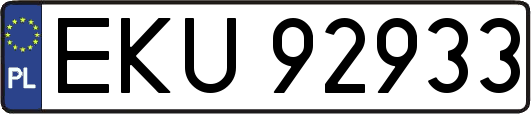 PL

EKU 92933